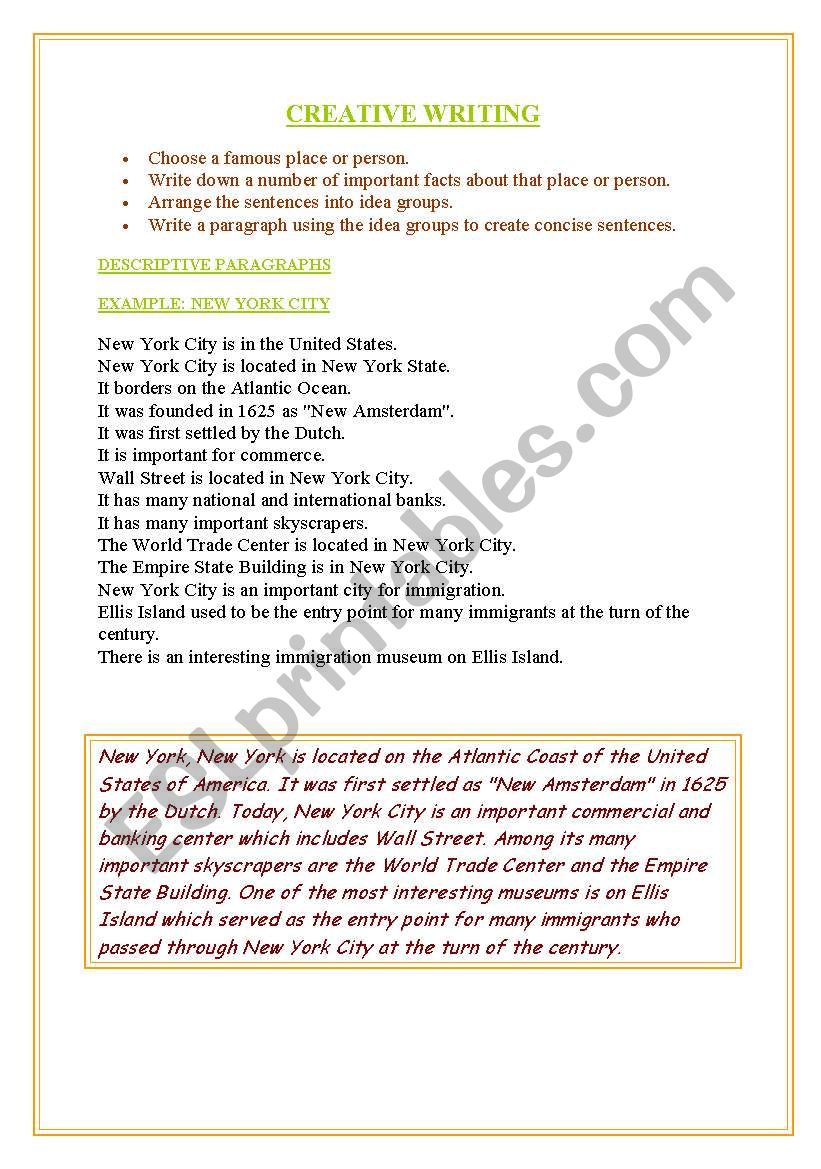 CREATIVE WRITING

- Choose a famous place or person.
- Write down a number of important facts about that place or person.
- Arrange the sentences into idea groups.
- Write a paragraph using the idea groups to create concise sentences.

DESCRIPTIVE PARAGRAPHS

EXAMPLE: NEW YORK CITY

New York City is in the United States.
New York City is located in New York State.
It borders on the Atlantic Ocean.
It was founded in 1625 as "New Amsterdam".
It was first settled by the Dutch.
It is important for commerce.
Wall Street is located in New York City.
It has many national and international banks.
It has many important skyscrapers.
The World Trade Center is located in New York City.
The Empire State Building is in New York City.
New York City is an important city for immigration.
Ellis Island used to be the entry point for many immigrants at the turn of the century.
There is an interesting immigration museum on Ellis Island.

New York, New York is located on the Atlantic Coast of the United States of America. It was first settled as "New Amsterdam" in 1625 by the Dutch. Today, New York City is an important commercial and banking center which includes Wall Street. Among its many important skyscrapers are the World Trade Center and the Empire State Building. One of the most interesting museums is on Ellis Island which served as the entry point for many immigrants who passed through New York City at the turn of the century.

ESLprintables.com